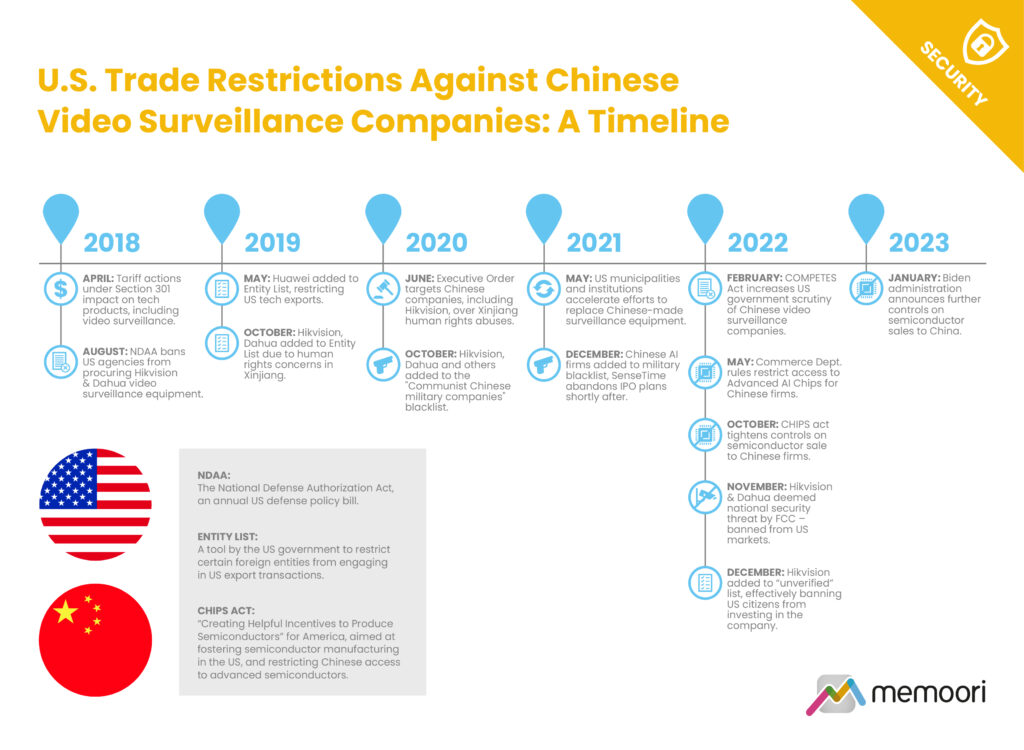 SECURITY

U.S. Trade Restrictions Against Chinese Video Surveillance Companies: A Timeline

2018

APRIL: Tariff actions under Section 301 impact on tech products, including video surveillance.

AUGUST: NDAA bans US agencies from procuring Hikvision & Dahua video surveillance equipment.

2019

MAY: Huawei added to Entity List, restricting US tech exports.

OCTOBER: Hikvision, Dahua added to Entity List due to human rights concerns in Xinjiang.

2020

JUNE: Executive Order targets Chinese companies, including Hikvision, over Xinjiang human rights abuses.

OCTOBER: Hikvision, Dahua and others added to the "Communist Chinese military companies" blacklist.

2021

MAY: US municipalities and institutions accelerate efforts to replace Chinese-made surveillance equipment.

DECEMBER: Chinese AI firms added to military blacklist, SenseTime abandons IPO plans shortly after.

2022

FEBRUARY: COMPETES Act increases US government scrutiny of Chinese video surveillance companies.

MAY: Commerce Dept. rules restrict access to Advanced AI Chips for Chinese firms.

OCTOBER: CHIPS act tightens controls on semiconductor sale to Chinese firms.

NOVEMBER: Hikvision & Dahua deemed national security threat by FCC – banned from US markets.

DECEMBER: Hikvision added to "unverified" list, effectively banning US citizens from investing in the company.

2023

JANUARY: Biden administration announces further controls on semiconductor sales to China.

NDAA:
The National Defense Authorization Act, an annual US defense policy bill.

ENTITY LIST:
A tool by the US government to restrict certain foreign entities from engaging in US export transactions.

CHIPS ACT:
"Creating Helpful Incentives to Produce Semiconductors" for America, aimed at fostering semiconductor manufacturing in the US, and restricting Chinese access to advanced semiconductors.

memoori